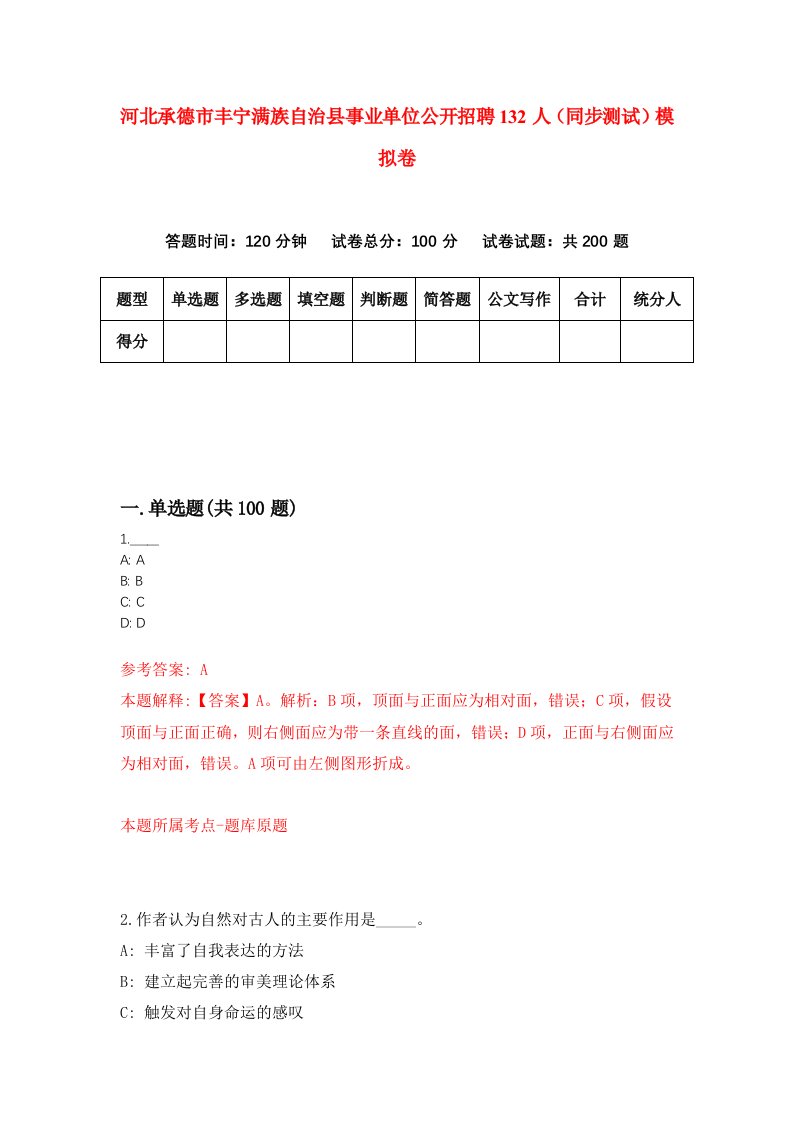 河北承德市丰宁满族自治县事业单位公开招聘132人（同步测试）模拟卷

答题时间：120分钟　试卷总分：100分　试卷试题：共200题

| 题型 | 单选题 | 多选题 | 填空题 | 判断题 | 简答题 | 公文写作 | 合计 | 统分人 |
|---|---|---|---|---|---|---|---|---|
| 得分 | | | | | | | | |

一.单选题(共100题)

1.____
A: A
B: B
C: C
D: D

参考答案: A
本题解释:【答案】A。解析：B项，顶面与正面应为相对面，错误；C项，假设顶面与正面正确，则右侧面应为带一条直线的面，错误；D项，正面与右侧面应为相对面，错误。A项可由左侧图形折成。

本题所属考点-题库原题

2.作者认为自然对古人的主要作用是_____。
A: 丰富了自我表达的方法
B: 建立起完善的审美理论体系
C: 触发对自身命运的感叹